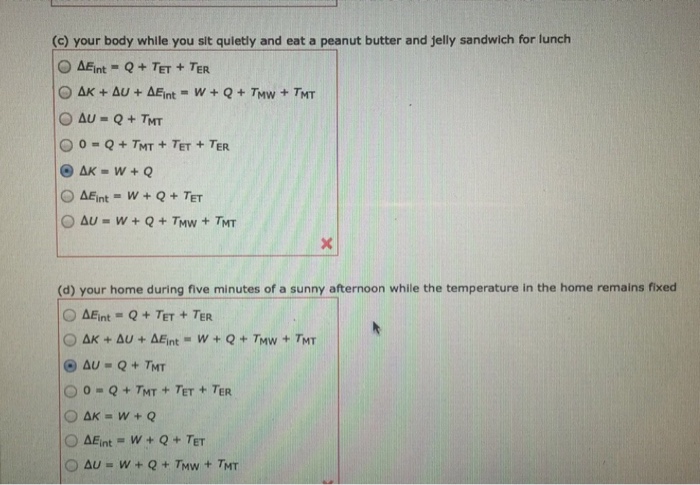 (c) your body while you sit quietly and eat a peanut butter and jelly sandwich for lunch

$\Delta E_{int} = Q + T_{ET} + T_{ER}$

$\Delta K + \Delta U + \Delta E_{int} = W + Q + T_{MW} + T_{MT}$

$\Delta U = Q + T_{MT}$

$0 = Q + T_{MT} + T_{ET} + T_{ER}$

$\Delta K = W + Q$

$\Delta E_{int} = W + Q + T_{ET}$

$\Delta U = W + Q + T_{MW} + T_{MT}$

(d) your home during five minutes of a sunny afternoon while the temperature in the home remains fixed

$\Delta E_{int} = Q + T_{ET} + T_{ER}$

$\Delta K + \Delta U + \Delta E_{int} = W + Q + T_{MW} + T_{MT}$

$\Delta U = Q + T_{MT}$

$0 = Q + T_{MT} + T_{ET} + T_{ER}$

$\Delta K = W + Q$

$\Delta E_{int} = W + Q + T_{ET}$

$\Delta U = W + Q + T_{MW} + T_{MT}$